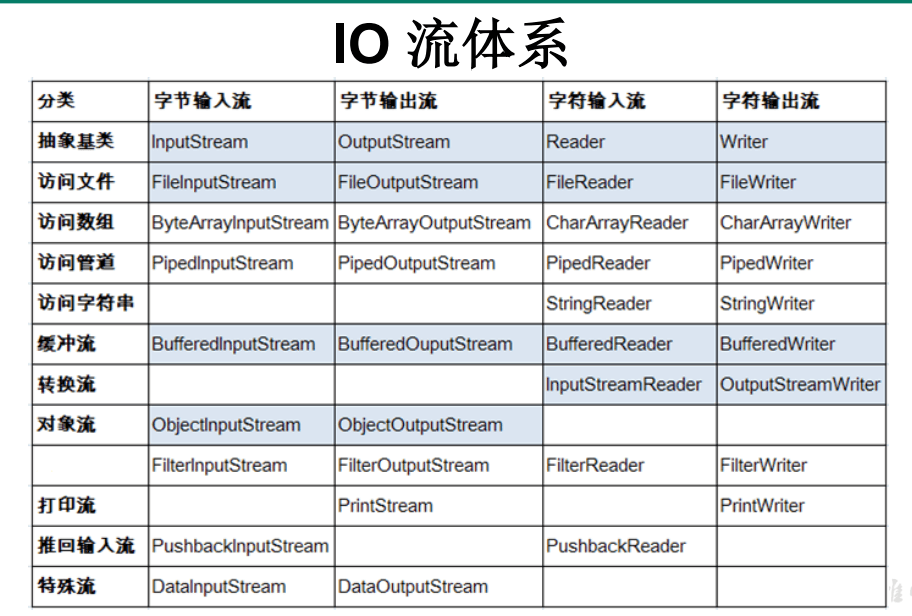 IO 流体系

| 分类 | 字节输入流 | 字节输出流 | 字符输入流 | 字符输出流 |
|---|---|---|---|---|
| 抽象基类 | InputStream | OutputStream | Reader | Writer |
| 访问文件 | FileInputStream | FileOutputStream | FileReader | FileWriter |
| 访问数组 | ByteArrayInputStream | ByteArrayOutputStream | CharArrayReader | CharArrayWriter |
| 访问管道 | PipedInputStream | PipedOutputStream | PipedReader | PipedWriter |
| 访问字符串 | | | StringReader | StringWriter |
| 缓冲流 | BufferedInputStream | BufferedOuputStream | BufferedReader | BufferedWriter |
| 转换流 | | | InputStreamReader | OutputStreamWriter |
| 对象流 | ObjectInputStream | ObjectOutputStream | | |
| | FilterInputStream | FilterOutputStream | FilterReader | FilterWriter |
| 打印流 | | PrintStream | | PrintWriter |
| 推回输入流 | PushbackInputStream | | PushbackReader | |
| 特殊流 | DataInputStream | DataOutputStream | | |